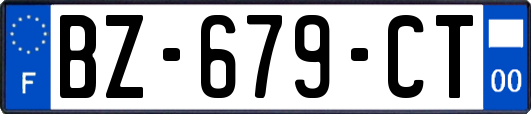 F
BZ-679-CT
00